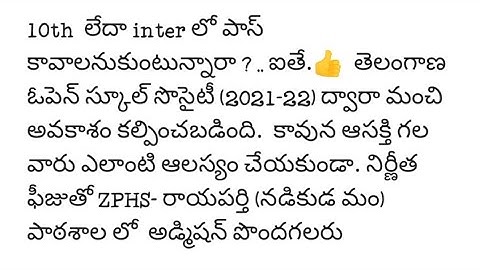 10th లేదా inter లో పాస్ కావాలనుకుంటున్నారా ? .. ఐతే.👍 తెలంగాణ ఓపెన్ స్కూల్ సొసైటీ (2021-22) ద్వారా మంచి అవకాశం కల్పించబడింది. కావున ఆసక్తి గల వారు ఎలాంటి ఆలస్యం చేయకుండా. నిర్ణీత ఫీజుతో ZPHS- రాయపర్తి (నడికుడ మం) పాఠశాల లో అడ్మిషన్ పొందగలరు